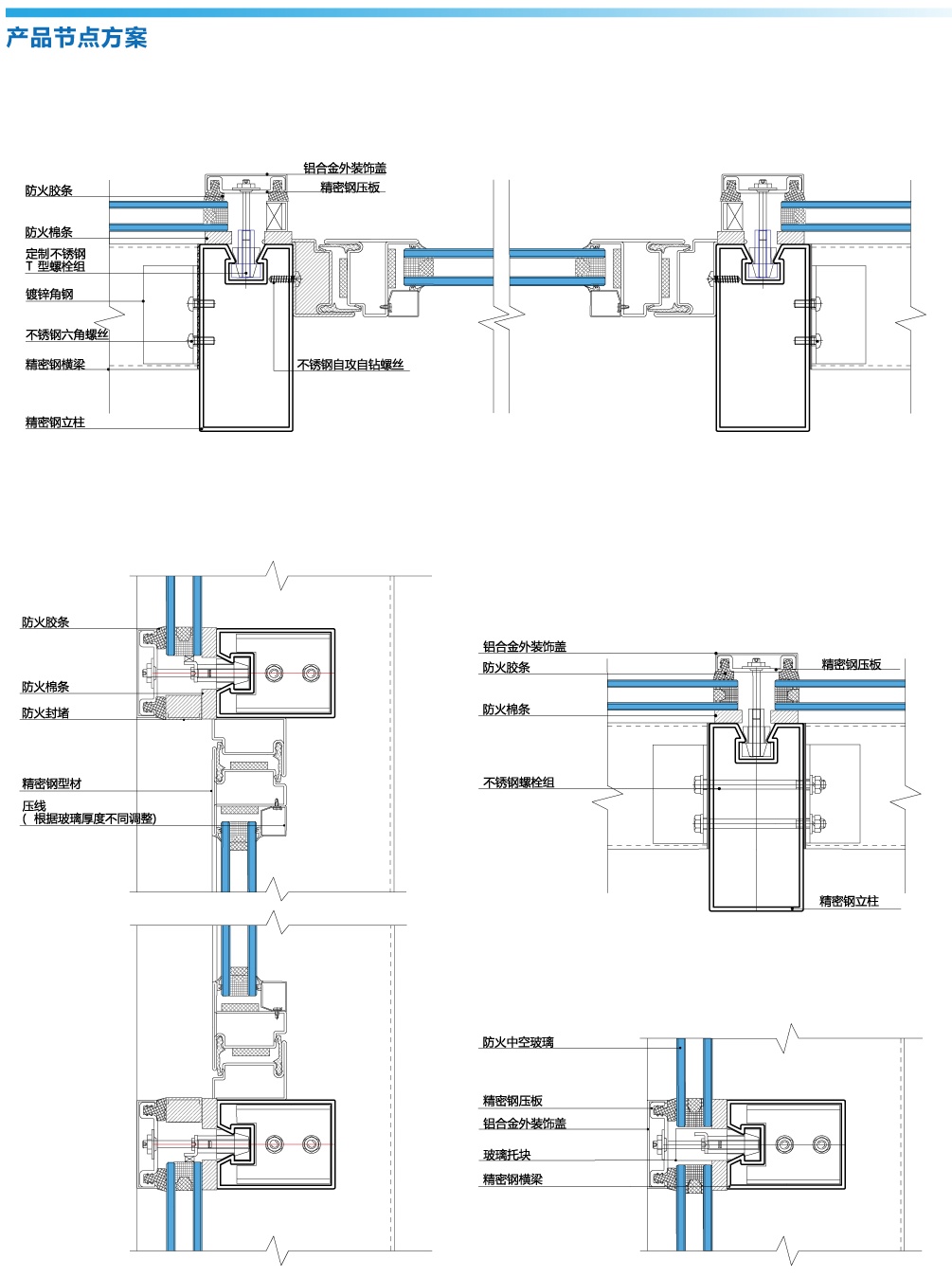 产品节点方案

铝合金外装饰盖
精密钢压板
防火胶条
防火棉条
定制不锈钢 T 型螺栓组
镀锌角钢
不锈钢六角螺丝
精密钢横梁
不锈钢自攻自钻螺丝
精密钢立柱

防火胶条
防火棉条
防火封堵
精密钢型材
压线
（ 根据玻璃厚度不同调整）

铝合金外装饰盖
防火胶条
精密钢压板
防火棉条
不锈钢螺栓组
精密钢立柱

防火中空玻璃
精密钢压板
铝合金外装饰盖
玻璃托块
精密钢横梁